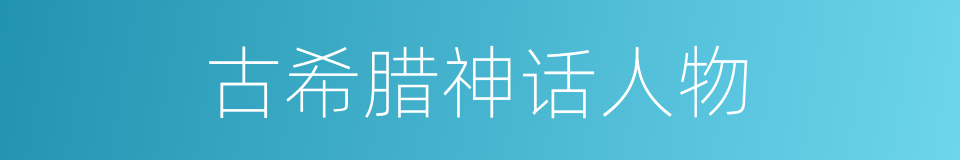 古希腊神话人物